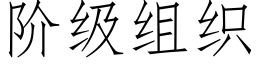 阶级组织